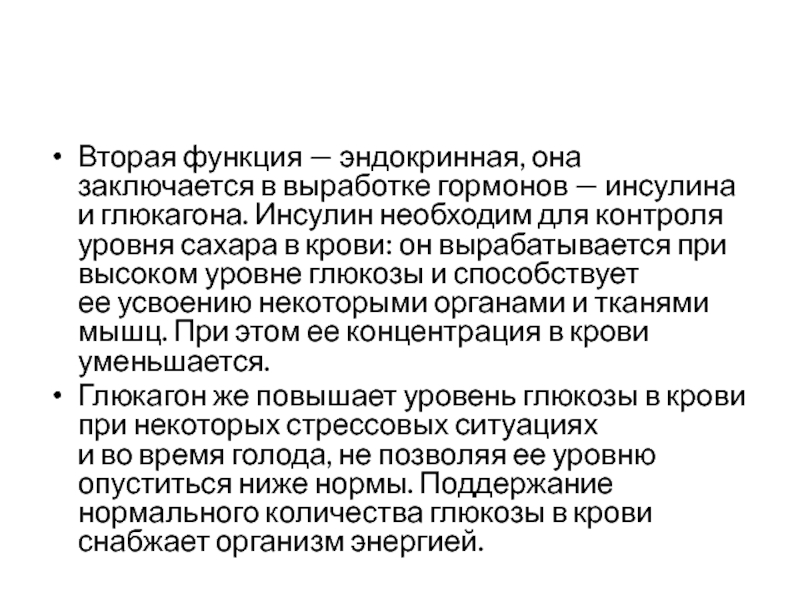 • Вторая функция — эндокринная, она заключается в выработке гормонов — инсулина и глюкагона. Инсулин необходим для контроля уровня сахара в крови: он вырабатывается при высоком уровне глюкозы и способствует ее усвоению некоторыми органами и тканями мышц. При этом ее концентрация в крови уменьшается.

• Глюкагон же повышает уровень глюкозы в крови при некоторых стрессовых ситуациях и во время голода, не позволяя ее уровню опуститься ниже нормы. Поддержание нормального количества глюкозы в крови снабжает организм энергией.